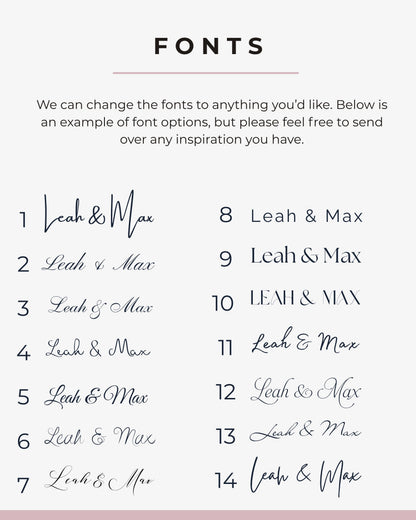 FONTS

We can change the fonts to anything you'd like. Below is an example of font options, but please feel free to send over any inspiration you have.

1 Leah & Max
2 Leah & Max
3 Leah & Max
4 Leah & Max
5 Leah & Max
6 Leah & Max
7 Leah & Max

8 Leah & Max
9 Leah & Max
10 LEAH & MAX
11 Leah & Max
12 Leah & Max
13 Leah & Max
14 Leah & Max